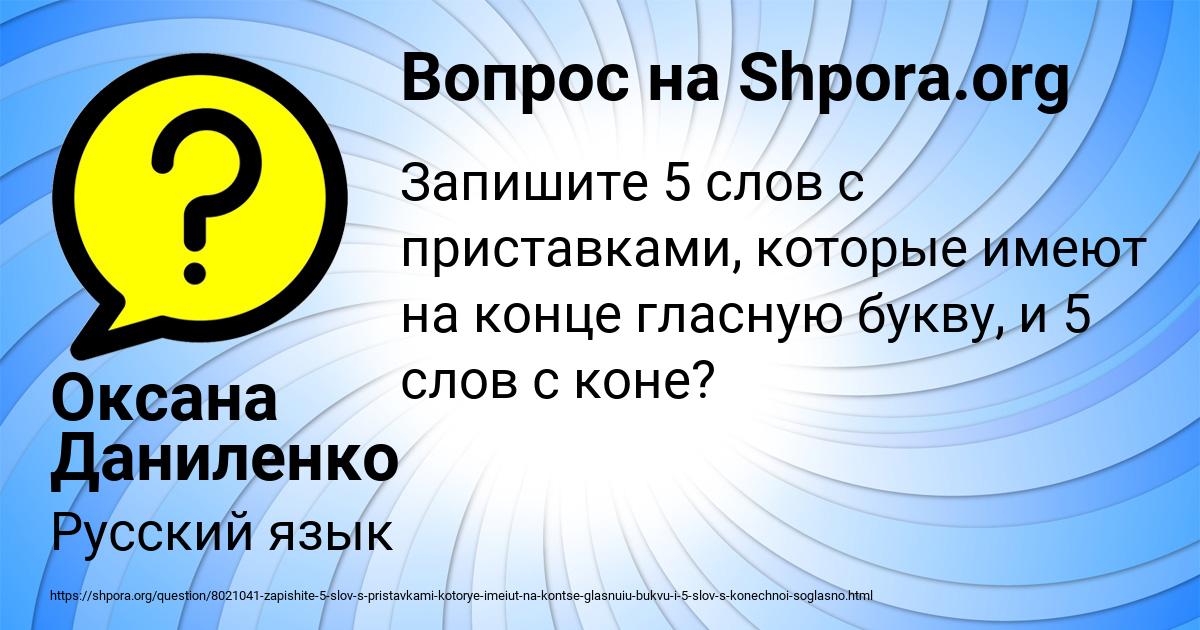 Вопрос на Shpora.org

Запишите 5 слов с приставками, которые имеют на конце гласную букву, и 5 слов с коне?

Оксана Даниленко

Русский язык

https://shpora.org/question/8021041-zapishite-5-slov-s-pristavkami-kotorye-imeiut-na-kontse-glasnuiu-bukvu-i-5-slov-s-konechnoi-soglasno.html